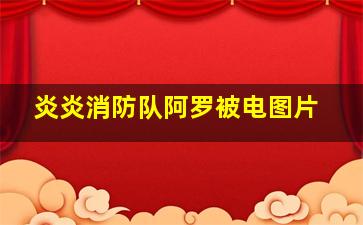 炎炎消防队阿罗被电图片